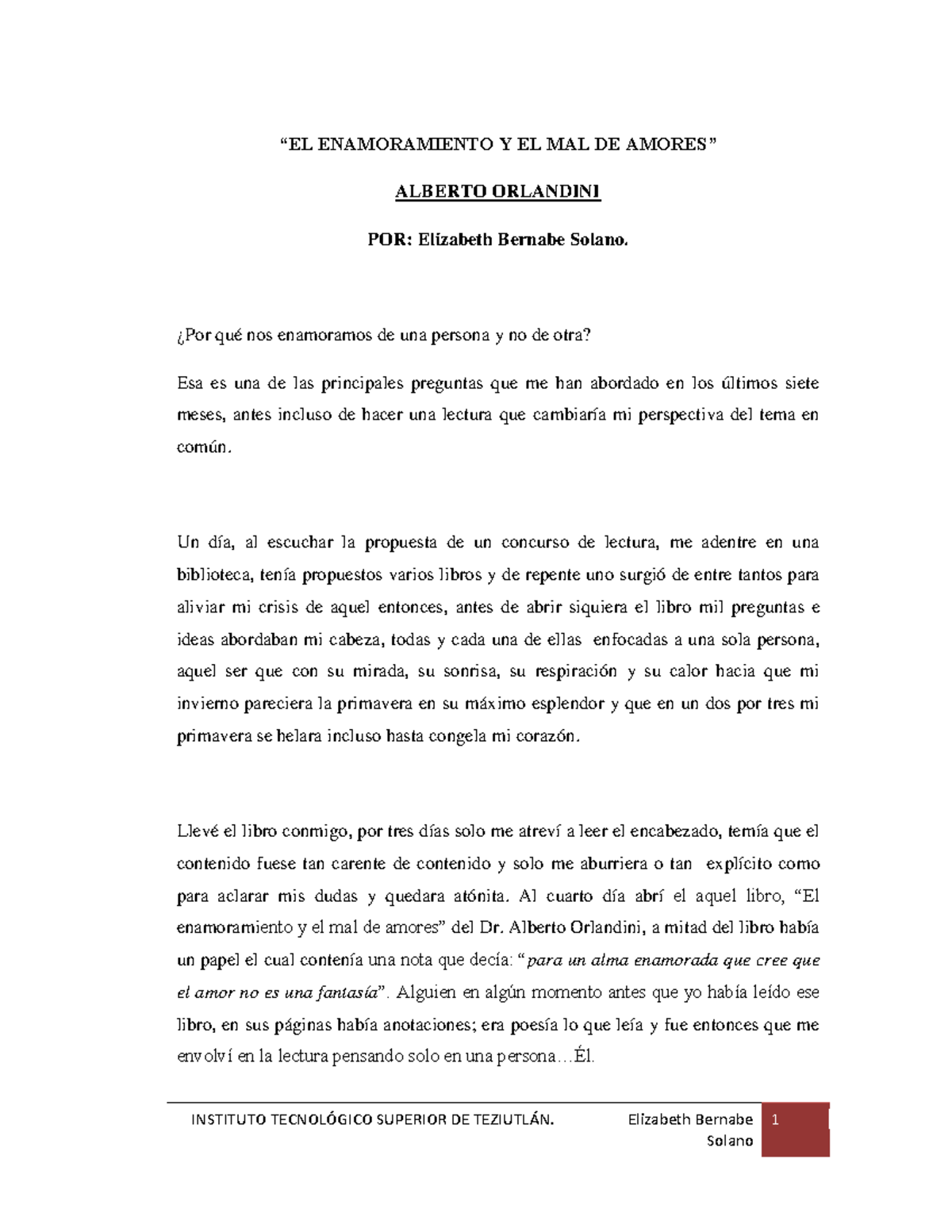 “EL ENAMORAMIENTO Y EL MAL DE AMORES”

ALBERTO ORLANDINI

POR: Elizabeth Bernabe Solano.

¿Por qué nos enamoramos de una persona y no de otra?

Esa es una de las principales preguntas que me han abordado en los últimos siete meses, antes incluso de hacer una lectura que cambiaría mi perspectiva del tema en común.

Un día, al escuchar la propuesta de un concurso de lectura, me adentre en una biblioteca, tenía propuestos varios libros y de repente uno surgió de entre tantos para aliviar mi crisis de aquel entonces, antes de abrir siquiera el libro mil preguntas e ideas abordaban mi cabeza, todas y cada una de ellas enfocadas a una sola persona, aquel ser que con su mirada, su sonrisa, su respiración y su calor hacia que mi invierno pareciera la primavera en su máximo esplendor y que en un dos por tres mi primavera se helara incluso hasta congela mi corazón.

Llevé el libro conmigo, por tres días solo me atreví a leer el encabezado, temía que el contenido fuese tan carente de contenido y solo me aburriera o tan explícito como para aclarar mis dudas y quedara atónita. Al cuarto día abrí el aquel libro, “El enamoramiento y el mal de amores” del Dr. Alberto Orlandini, a mitad del libro había un papel el cual contenía una nota que decía: “para un alma enamorada que cree que el amor no es una fantasía”. Alguien en algún momento antes que yo había leído ese libro, en sus páginas había anotaciones; era poesía lo que leía y fue entonces que me envolví en la lectura pensando solo en una persona…Él.

INSTITUTO TECNOLÓGICO SUPERIOR DE TEZIUTLÁN. Elizabeth Bernabe Solano 1